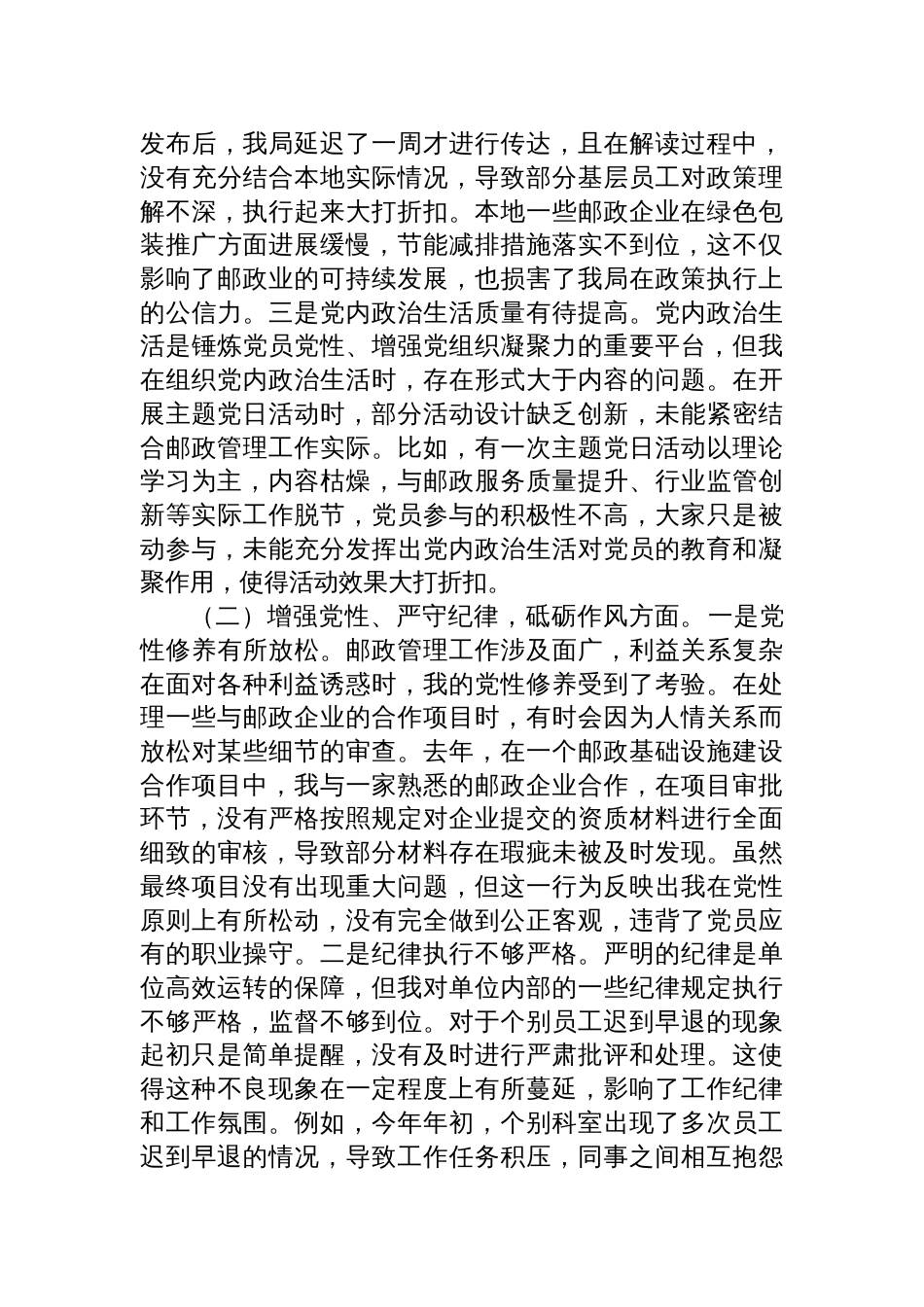 发布后，我局延迟了一周才进行传达，且在解读过程中，没有充分结合本地实际情况，导致部分基层员工对政策理解不深，执行起来大打折扣。本地一些邮政企业在绿色包装推广方面进展缓慢，节能减排措施落实不到位，这不仅影响了邮政业的可持续发展，也损害了我局在政策执行上的公信力。三是党内政治生活质量有待提高。党内政治生活是锤炼党员党性、增强党组织凝聚力的重要平台，但我在组织党内政治生活时，存在形式大于内容的问题。在开展主题党日活动时，部分活动设计缺乏创新，未能紧密结合邮政管理工作实际。比如，有一次主题党日活动以理论学习为主，内容枯燥，与邮政服务质量提升、行业监管创新等实际工作脱节，党员参与的积极性不高，大家只是被动参与，未能充分发挥出党内政治生活对党员的教育和凝聚作用，使得活动效果大打折扣。

（二）增强党性、严守纪律，砥砺作风方面。一是党性修养有所放松。邮政管理工作涉及面广，利益关系复杂在面对各种利益诱惑时，我的党性修养受到了考验。在处理一些与邮政企业的合作项目时，有时会因为人情关系而放松对某些细节的审查。去年，在一个邮政基础设施建设合作项目中，我与一家熟悉的邮政企业合作，在项目审批环节，没有严格按照规定对企业提交的资质材料进行全面细致的审核，导致部分材料存在瑕疵未被及时发现。虽然最终项目没有出现重大问题，但这一行为反映出我在党性原则上有所松动，没有完全做到公正客观，违背了党员应有的职业操守。二是纪律执行不够严格。严明的纪律是单位高效运转的保障，但我对单位内部的一些纪律规定执行不够严格，监督不够到位。对于个别员工迟到早退的现象起初只是简单提醒，没有及时进行严肃批评和处理。这使得这种不良现象在一定程度上有所蔓延，影响了工作纪律和工作氛围。例如，今年年初，个别科室出现了多次员工迟到早退的情况，导致工作任务积压，同事之间相互抱怨